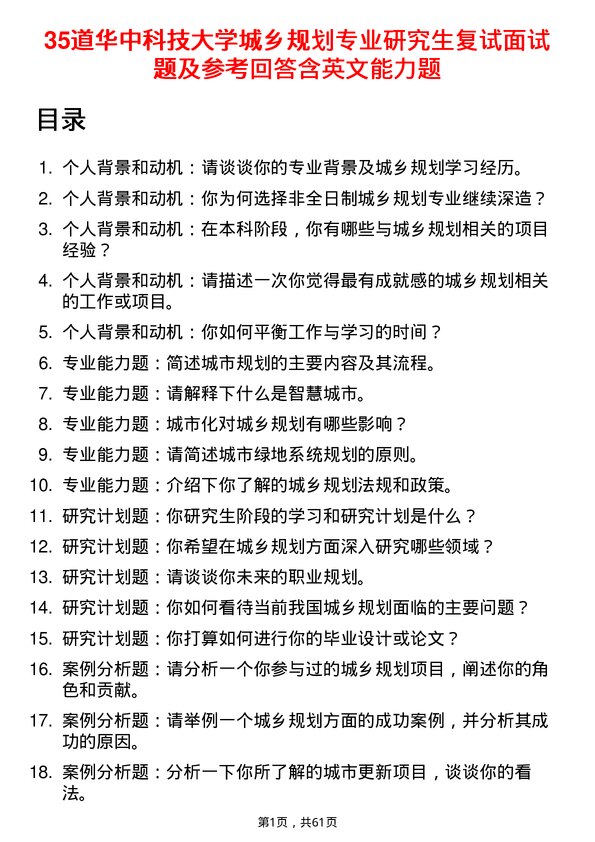 35道华中科技大学城乡规划专业研究生复试面试题及参考回答含英文能力题

目录

1. 个人背景和动机：请谈谈你的专业背景及城乡规划学习经历。
2. 个人背景和动机：你为何选择非全日制城乡规划专业继续深造？
3. 个人背景和动机：在本科阶段，你有哪些与城乡规划相关的项目经验？
4. 个人背景和动机：请描述一次你觉得最有成就感的城乡规划相关的工作或项目。
5. 个人背景和动机：你如何平衡工作与学习的时间？
6. 专业能力题：简述城市规划的主要内容及其流程。
7. 专业能力题：请解释下什么是智慧城市。
8. 专业能力题：城市化对城乡规划有哪些影响？
9. 专业能力题：请简述城市绿地系统规划的原则。
10. 专业能力题：介绍下你了解的城乡规划法规和政策。
11. 研究计划题：你研究生阶段的学习和研究计划是什么？
12. 研究计划题：你希望在城乡规划方面深入研究哪些领域？
13. 研究计划题：请谈谈你未来的职业规划。
14. 研究计划题：你如何看待当前我国城乡规划面临的主要问题？
15. 研究计划题：你打算如何进行你的毕业设计或论文？
16. 案例分析题：请分析一个你参与过的城乡规划项目，阐述你的角色和贡献。
17. 案例分析题：请举例一个城乡规划方面的成功案例，并分析其成功的原因。
18. 案例分析题：分析一下你所了解的城市更新项目，谈谈你的看法。

第1页，共61页